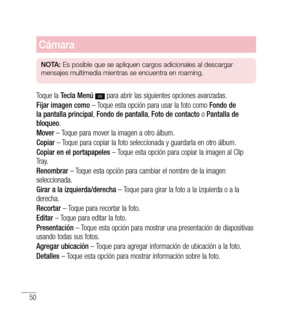 Cámara

NOTA: Es posible que se apliquen cargos adicionales al descargar mensajes multimedia mientras se encuentra en roaming.

Toque la Tecla Menú para abrir las siguientes opciones avanzadas.
Fijar imagen como – Toque esta opción para usar la foto como Fondo de la pantalla principal, Fondo de pantalla, Foto de contacto o Pantalla de bloqueo.
Mover – Toque para mover la imagen a otro álbum.
Copiar – Toque para copiar la foto seleccionada y guardarla en otro álbum.
Copiar en el portapapeles – Toque esta opción para copiar la imagen al Clip Tray.
Renombrar – Toque esta opción para cambiar el nombre de la imagen seleccionada.
Girar a la izquierda/derecha – Toque para girar la foto a la izquierda o a la derecha.
Recortar – Toque para recortar la foto.
Editar – Toque para editar la foto.
Presentación – Toque esta opción para mostrar una presentación de diapositivas usando todas sus fotos.
Agregar ubicación – Toque para agregar información de ubicación a la foto.
Detalles – Toque esta opción para mostrar información sobre la foto.

50